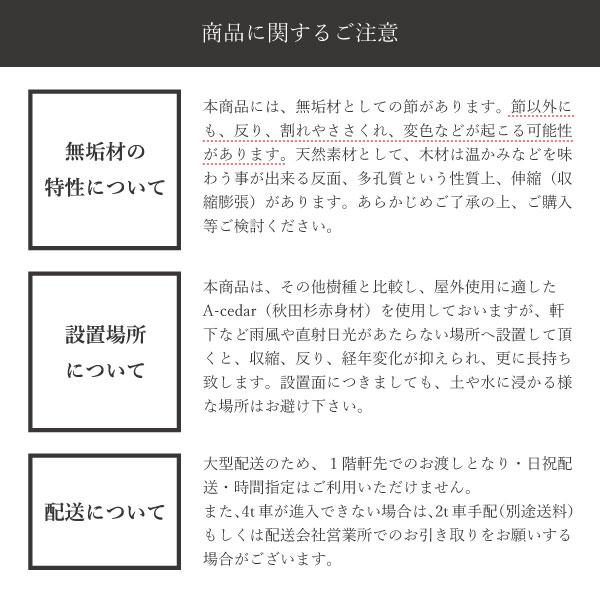 商品に関するご注意

無垢材の
特性について

本商品には、無垢材としての節があります。節以外にも、反り、割れやささくれ、変色などが起こる可能性があります。天然素材として、木材は温かみなどを味わう事が出来る反面、多孔質という性質上、伸縮(収縮膨張)があります。あらかじめご了承の上、ご購入等ご検討ください。

設置場所
について

本商品は、その他樹種と比較し、屋外使用に適したA-cedar(秋田杉赤身材)を使用しておいますが、軒下など雨風や直射日光があたらない場所へ設置して頂くと、収縮、反り、経年変化が抑えられ、更に長持ち致します。設置面につきましても、土や水に浸かる様な場所はお避け下さい。

配送について

大型配送のため、1階軒先でのお渡しとなり・日祝配送・時間指定はご利用いただけません。
また、4t車が進入できない場合は、2t車手配(別途送料)もしくは配送会社営業所でのお引き取りをお願いする場合がございます。